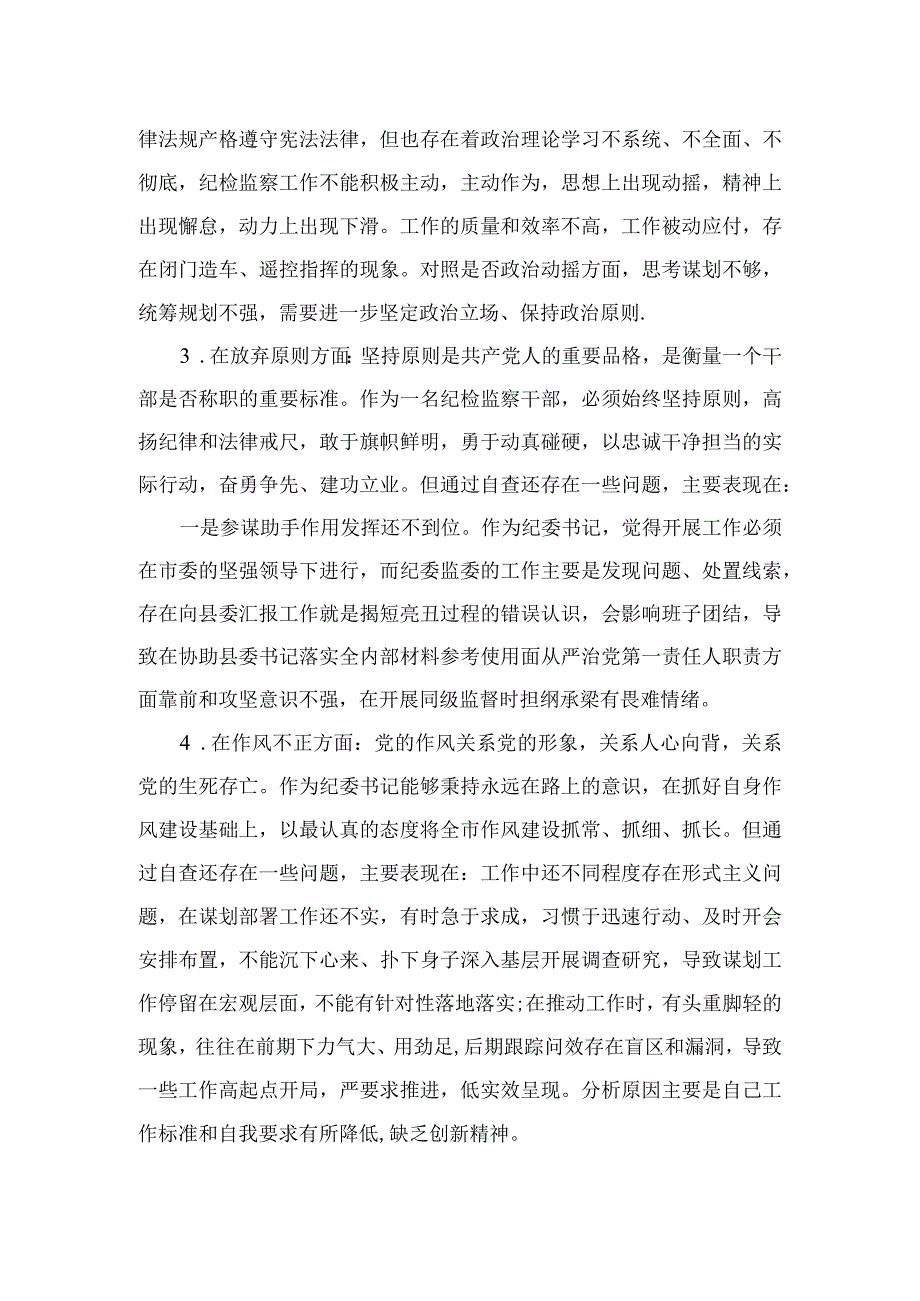 律法规产格遵守宪法法律，但也存在着政治理论学习不系统、不全面、不彻底，纪检监察工作不能积极主动，主动作为，思想上出现动摇，精神上出现懈怠，动力上出现下滑。工作的质量和效率不高，工作被动应付，存在闭门造车、遥控指挥的现象。对照是否政治动摇方面，思考谋划不够，统筹规划不强，需要进一步坚定政治立场、保持政治原则.

3．在放弃原则方面：坚持原则是共产党人的重要品格，是衡量一个干部是否称职的重要标准。作为一名纪检监察干部，必须始终坚持原则，高扬纪律和法律戒尺，敢于旗帜鲜明，勇于动真碰硬，以忠诚干净担当的实际行动，奋勇争先、建功立业。但通过自查还存在一些问题，主要表现在：

一是参谋助手作用发挥还不到位。作为纪委书记，觉得开展工作必须在市委的坚强领导下进行，而纪委监委的工作主要是发现问题、处置线索，存在向县委汇报工作就是揭短亮丑过程的错误认识，会影响班子团结，导致在协助县委书记落实全内部材料参考使用面从严治党第一责任人职责方面靠前和攻坚意识不强，在开展同级监督时担纲承梁有畏难情绪。

4．在作风不正方面：党的作风关系党的形象，关系人心向背，关系党的生死存亡。作为纪委书记能够秉持永远在路上的意识，在抓好自身作风建设基础上，以最认真的态度将全市作风建设抓常、抓细、抓长。但通过自查还存在一些问题，主要表现在：工作中还不同程度存在形式主义问题，在谋划部署工作还不实，有时急于求成，习惯于迅速行动、及时开会安排布置，不能沉下心来、扑下身子深入基层开展调查研究，导致谋划工作停留在宏观层面，不能有针对性落地落实；在推动工作时，有头重脚轻的现象，往往在前期下力气大、用劲足，后期跟踪问效存在盲区和漏洞，导致一些工作高起点开局，严要求推进，低实效呈现。分析原因主要是自己工作标准和自我要求有所降低，缺乏创新精神。